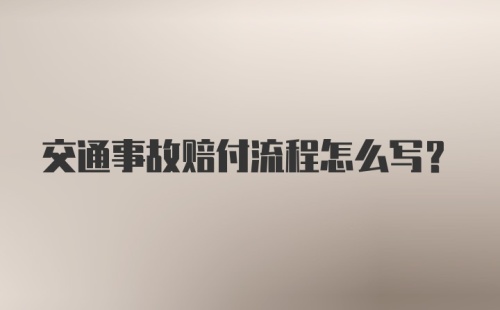 交通事故赔付流程怎么写？